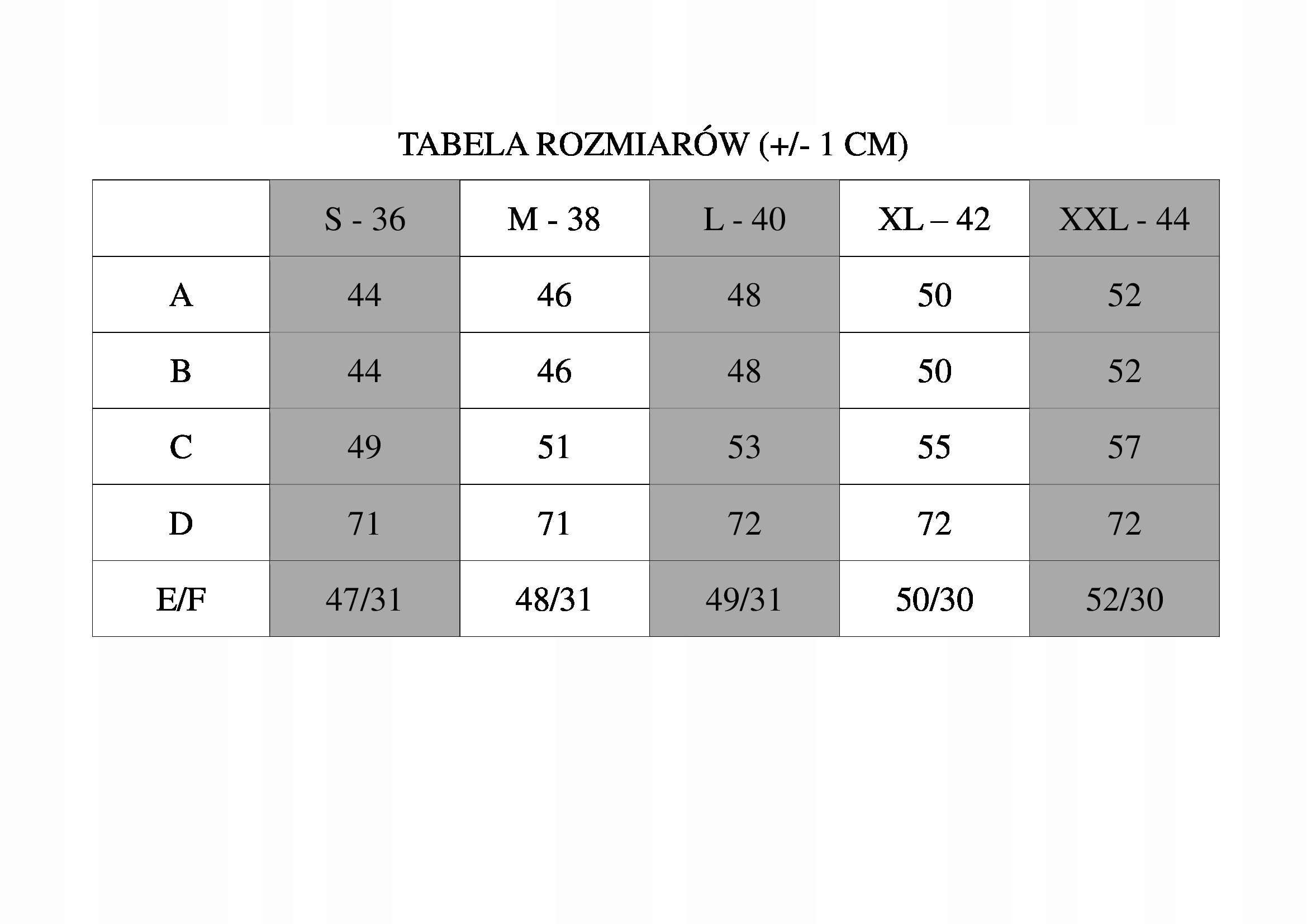 TABELA ROZMIARÓW (+/- 1 CM)

|  | S - 36 | M - 38 | L - 40 | XL – 42 | XXL - 44 |
|---|---|---|---|---|---|
| A | 44 | 46 | 48 | 50 | 52 |
| B | 44 | 46 | 48 | 50 | 52 |
| C | 49 | 51 | 53 | 55 | 57 |
| D | 71 | 71 | 72 | 72 | 72 |
| E/F | 47/31 | 48/31 | 49/31 | 50/30 | 52/30 |